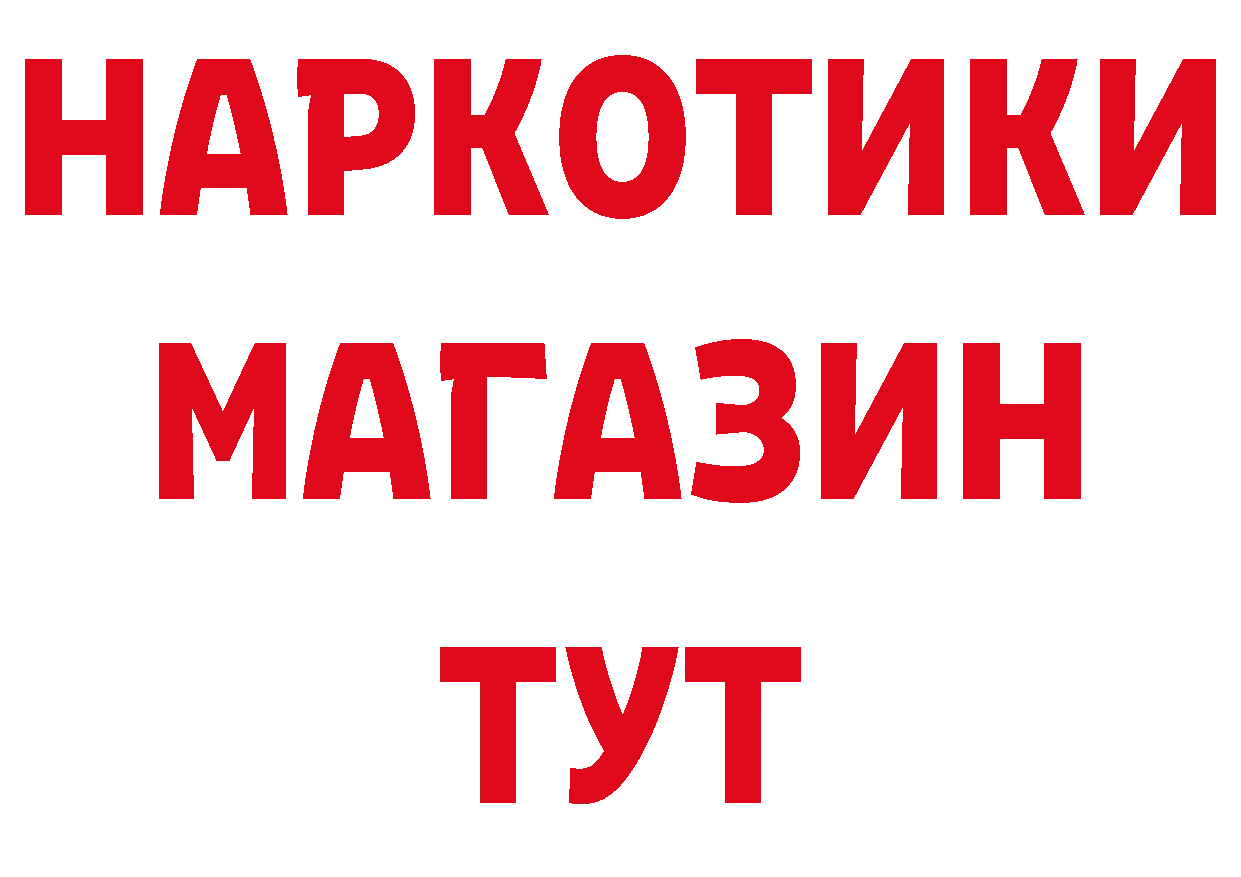 НАРКОТИКИ
МАГАЗИН
ТУТ